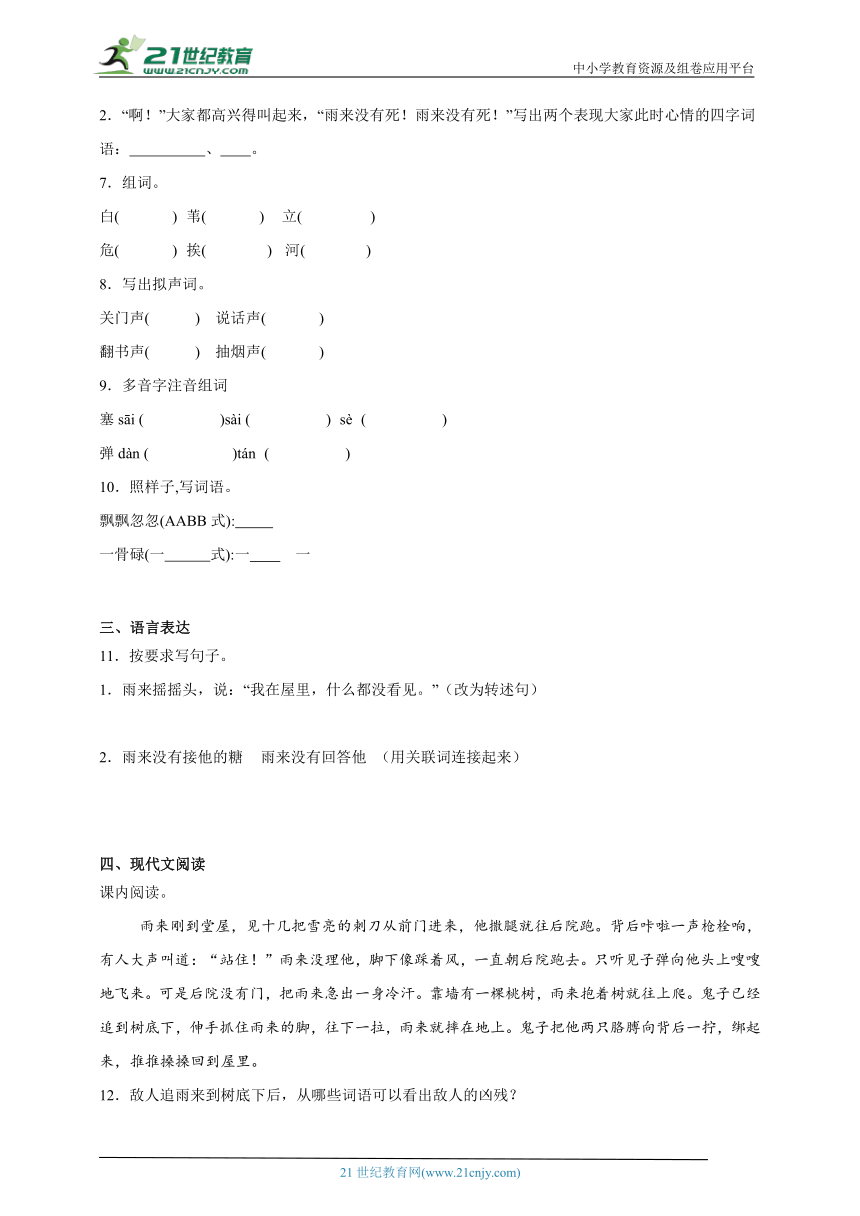 21世纪教育
www.21cnjy.com
中小学教育资源及组卷应用平台

2．“啊！”大家都高兴得叫起来，“雨来没有死！雨来没有死！”写出两个表现大家此时心情的四字词语：__________、____。

7．组词。

白(　　) 苇(　　) 立(　　)

危(　　) 挨(　　) 河(　　)

8．写出拟声词。

关门声(　　) 说话声(　　)

翻书声(　　) 抽烟声(　　)

9．多音字注音组词

塞 sāi (　　)sài (　　) sè (　　)

弹 dàn (　　)tán (　　)

10．照样子,写词语。

飘飘忽忽(AABB 式):_____

一骨碌(一______式):一____ 一

三、语言表达

11．按要求写句子。

1．雨来摇摇头，说：“我在屋里，什么都没看见。”（改为转述句）

2．雨来没有接他的糖　雨来没有回答他　（用关联词连接起来）

四、现代文阅读

课内阅读。

雨来刚到堂屋，见十几把雪亮的刺刀从前门进来，他撒腿就往后院跑。背后咔啦一声枪栓响，有人大声叫道：“站住！”雨来没理他，脚下像踩着风，一直朝后院跑去。只听见子弹向他头上嗖嗖地飞来。可是后院没有门，把雨来急出一身冷汗。靠墙有一棵桃树，雨来抱着树就往上爬。鬼子已经追到树底下，伸手抓住雨来的脚，往下一拉，雨来就摔在地上。鬼子把他两只胳膊向背后一拧，绑起来，推推搡搡回到屋里。

12．敌人追雨来到树底下后，从哪些词语可以看出敌人的凶残？

21 世纪教育网(www.21cnjy.com)